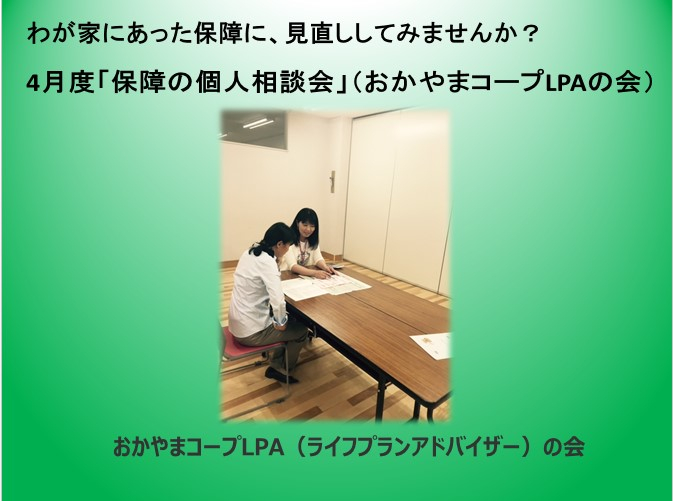 わが家にあった保障に、見直ししてみませんか？

4月度「保障の個人相談会」（おかやまコープLPAの会）

おかやまコープLPA（ライフプランアドバイザー）の会